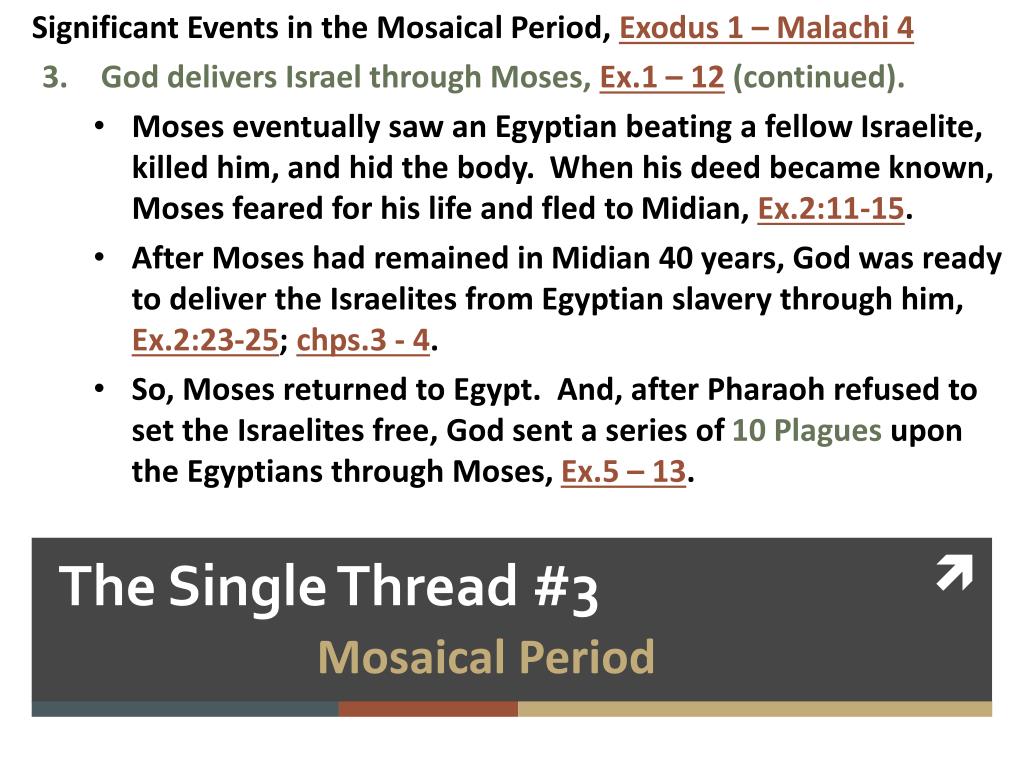 Significant Events in the Mosaical Period, Exodus 1 – Malachi 4

3. God delivers Israel through Moses, Ex.1 – 12 (continued).

• Moses eventually saw an Egyptian beating a fellow Israelite, killed him, and hid the body. When his deed became known, Moses feared for his life and fled to Midian, Ex.2:11-15.

• After Moses had remained in Midian 40 years, God was ready to deliver the Israelites from Egyptian slavery through him, Ex.2:23-25; chps.3 - 4.

• So, Moses returned to Egypt. And, after Pharaoh refused to set the Israelites free, God sent a series of 10 Plagues upon the Egyptians through Moses, Ex.5 – 13.

The Single Thread #3

Mosaical Period